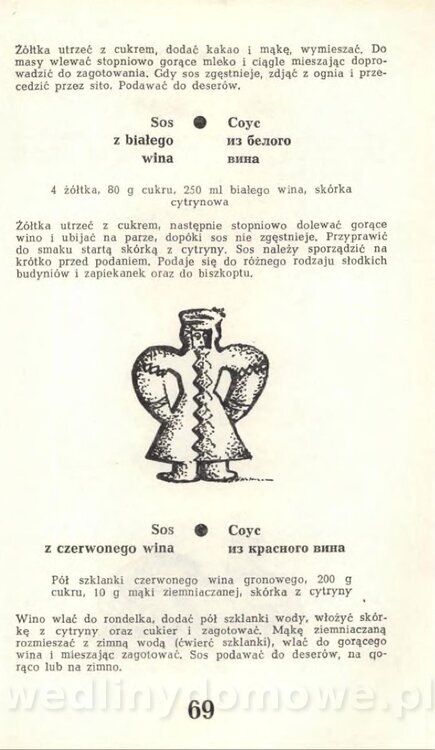 Żółtka utrzeć z cukrem, dodać kakao i mąkę, wymieszać. Do masy wlewać stopniowo gorące mleko i ciągle mieszając doprowadzić do zagotowania. Gdy sos zgęstnieje, zdjąć z ognia i przecedzić przez sito. Podawać do deserów.

Sos z białego wina

Соус из белого вина

4 żółtka, 80 g cukru, 250 ml białego wina, skórka cytrynowa

Żółtka utrzeć z cukrem, następnie stopniowo dolewać gorące wino i ubijać na parze, dopóki sos nie zgęstnieje. Przyprawić do smaku startą skórką z cytryny. Sos należy sporządzić na krótko przed podaniem. Podaje się do różnego rodzaju słodkich budyniów i zapiekanek oraz do biszkoptu.

Sos z czerwonego wina

Соус из красного вина

Pół szklanki czerwonego wina gronowego, 200 g cukru, 10 g mąki ziemniaczanej, skórka z cytryny

Wino wlać do rondelka, dodać pół szklanki wody, włożyć skórkę z cytryny oraz cukier i zagotować. Mąkę ziemniaczaną rozmieszać z zimną wodą (ćwierć szklanki), wlać do gorącego wina i mieszając zagotować. Sos podawać do deserów, na gorąco lub na zimno.

wedlinydomowe.pl

69